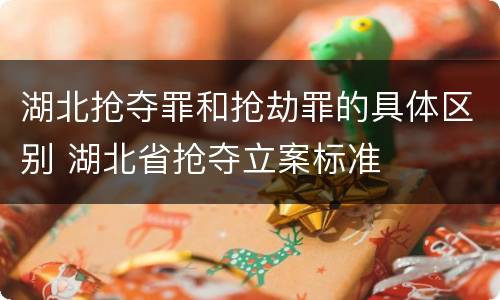 湖北抢夺罪和抢劫罪的具体区别 湖北省抢夺立案标准